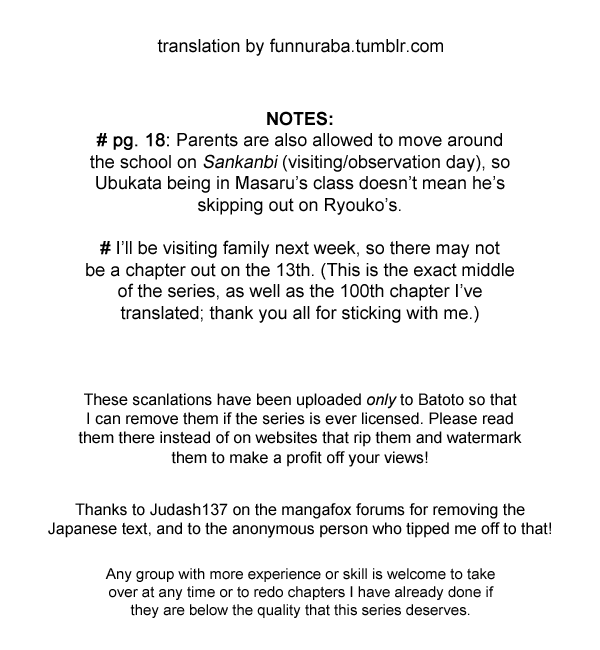 translation by funnuraba.tumblr.com

NOTES:
# pg. 18: Parents are also allowed to move around the school on Sankanbi (visiting/observation day), so Ubukata being in Masaru's class doesn't mean he's skipping out on Ryouko's.

# I'll be visiting family next week, so there may not be a chapter out on the 13th. (This is the exact middle of the series, as well as the 100th chapter I've translated; thank you all for sticking with me.)

These scanlations have been uploaded only to Batoto so that I can remove them if the series is ever licensed. Please read them there instead of on websites that rip them and watermark them to make a profit off your views!

Thanks to Judash137 on the mangafox forums for removing the Japanese text, and to the anonymous person who tipped me off to that!

Any group with more experience or skill is welcome to take over at any time or to redo chapters I have already done if they are below the quality that this series deserves.